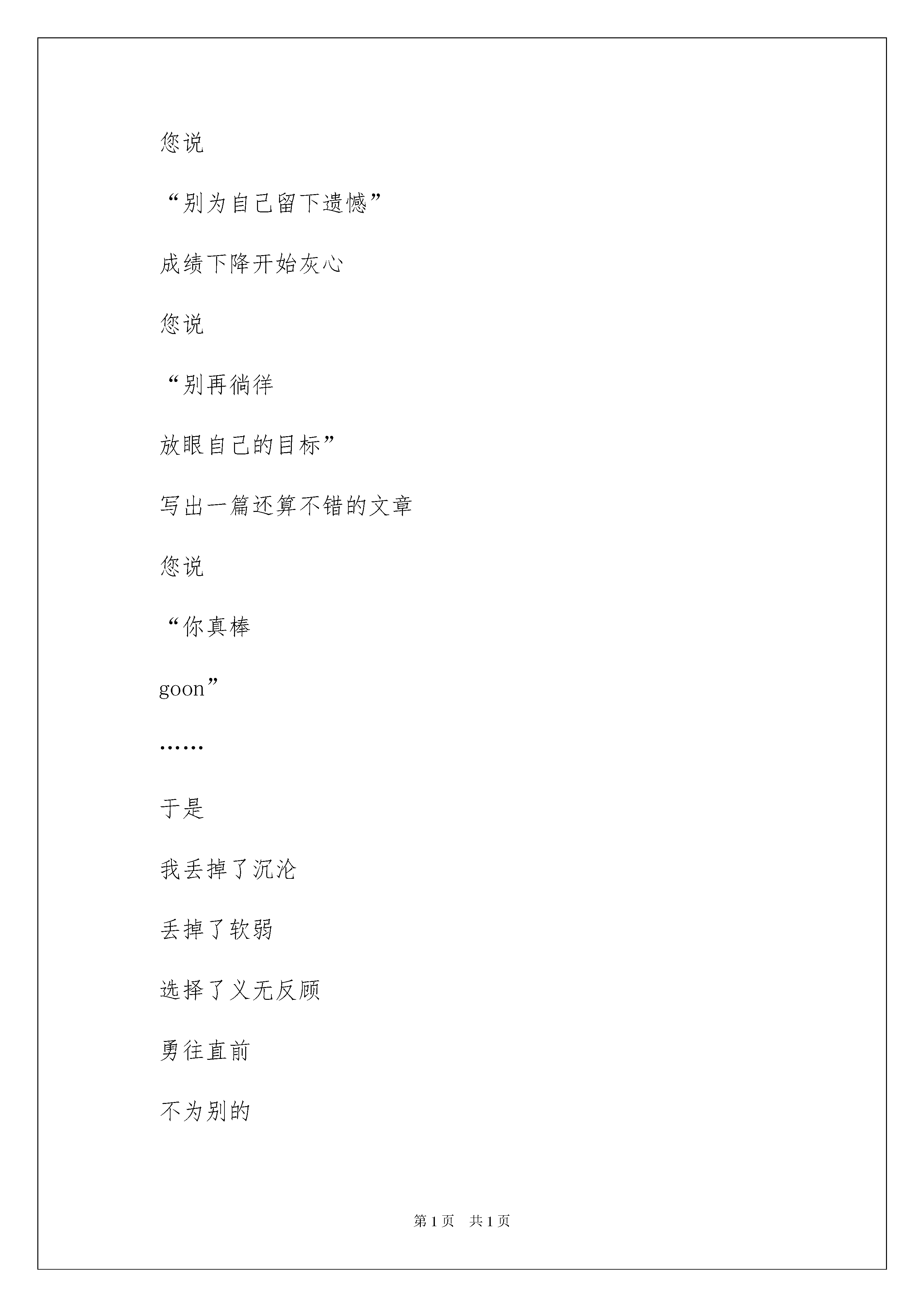 您说

“别为自己留下遗憾”

成绩下降开始灰心

您说

“别再徜徉

放眼自己的目标”

写出一篇还算不错的文章

您说

“你真棒

goon”

……

于是

我丢掉了沉沦

丢掉了软弱

选择了义无反顾

勇往直前

不为别的

第 1 页　共 1 页